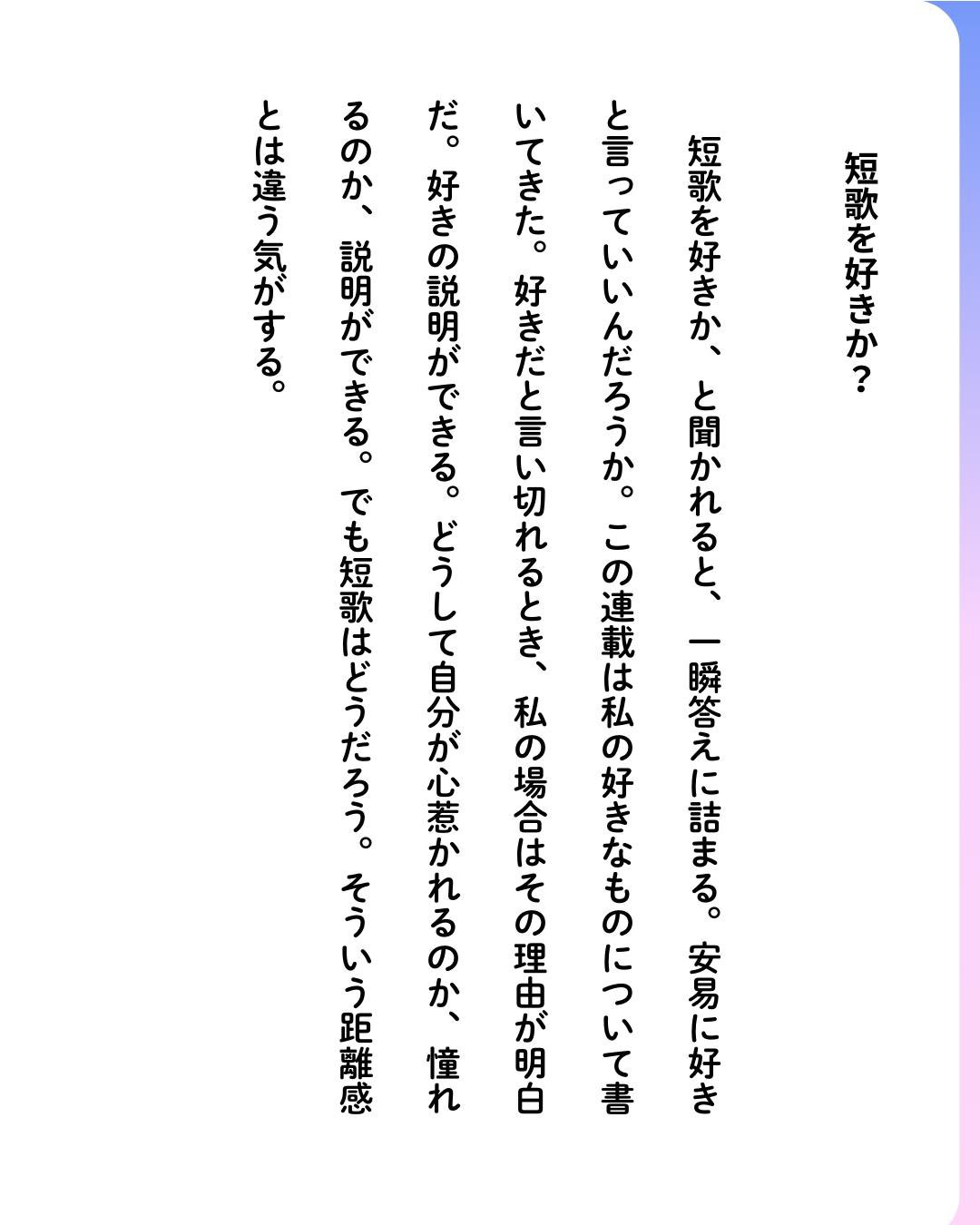 短歌を好きか?

短歌を好きか、と聞かれると、一瞬答えに詰まる。安易に好きと言っていいんだろうか。この連載は私の好きなものについて書いてきた。好きだと言い切れるとき、私の場合はその理由が明白だ。好きの説明ができる。どうして自分が心惹かれるのか、憧れるのか、説明ができる。でも短歌はどうだろう。そういう距離感とは違う気がする。